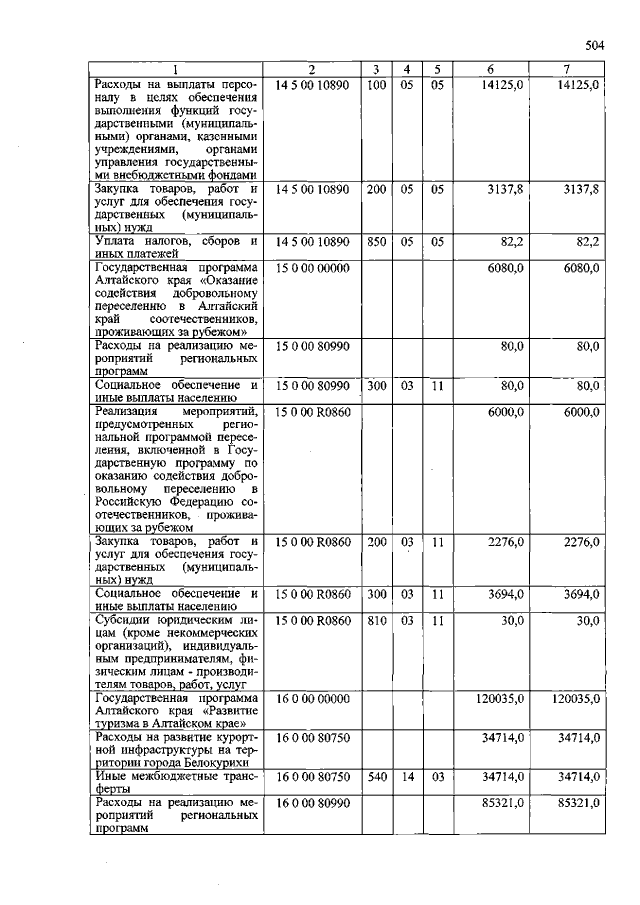 504

| 1 | 2 | 3 | 4 | 5 | 6 | 7 |
|---|---|---|---|---|---|---|
| Расходы на выплаты персоналу в целях обеспечения выполнения функций государственными (муниципальными) органами, казенными учреждениями, органами управления государственными внебюджетными фондами | 14 5 00 10890 | 100 | 05 | 05 | 14125,0 | 14125,0 |
| Закупка товаров, работ и услуг для обеспечения государственных (муниципальных) нужд | 14 5 00 10890 | 200 | 05 | 05 | 3137,8 | 3137,8 |
| Уплата налогов, сборов и иных платежей | 14 5 00 10890 | 850 | 05 | 05 | 82,2 | 82,2 |
| Государственная программа Алтайского края «Оказание содействия добровольному переселению в Алтайский край соотечественников, проживающих за рубежом» | 15 0 00 00000 | | | | 6080,0 | 6080,0 |
| Расходы на реализацию мероприятий региональных программ | 15 0 00 80990 | | | | 80,0 | 80,0 |
| Социальное обеспечение и иные выплаты населению | 15 0 00 80990 | 300 | 03 | 11 | 80,0 | 80,0 |
| Реализация мероприятий, предусмотренных региональной программой переселения, включенной в Государственную программу по оказанию содействия добровольному переселению в Российскую Федерацию соотечественников, проживающих за рубежом | 15 0 00 R0860 | | | | 6000,0 | 6000,0 |
| Закупка товаров, работ и услуг для обеспечения государственных (муниципальных) нужд | 15 0 00 R0860 | 200 | 03 | 11 | 2276,0 | 2276,0 |
| Социальное обеспечение и иные выплаты населению | 15 0 00 R0860 | 300 | 03 | 11 | 3694,0 | 3694,0 |
| Субсидии юридическим лицам (кроме некоммерческих организаций), индивидуальным предпринимателям, физическим лицам - производителям товаров, работ, услуг | 15 0 00 R0860 | 810 | 03 | 11 | 30,0 | 30,0 |
| Государственная программа Алтайского края «Развитие туризма в Алтайском крае» | 16 0 00 00000 | | | | 120035,0 | 120035,0 |
| Расходы на развитие курортной инфраструктуры на территории города Белокурихи | 16 0 00 80750 | | | | 34714,0 | 34714,0 |
| Иные межбюджетные трансферты | 16 0 00 80750 | 540 | 14 | 03 | 34714,0 | 34714,0 |
| Расходы на реализацию мероприятий региональных программ | 16 0 00 80990 | | | | 85321,0 | 85321,0 |